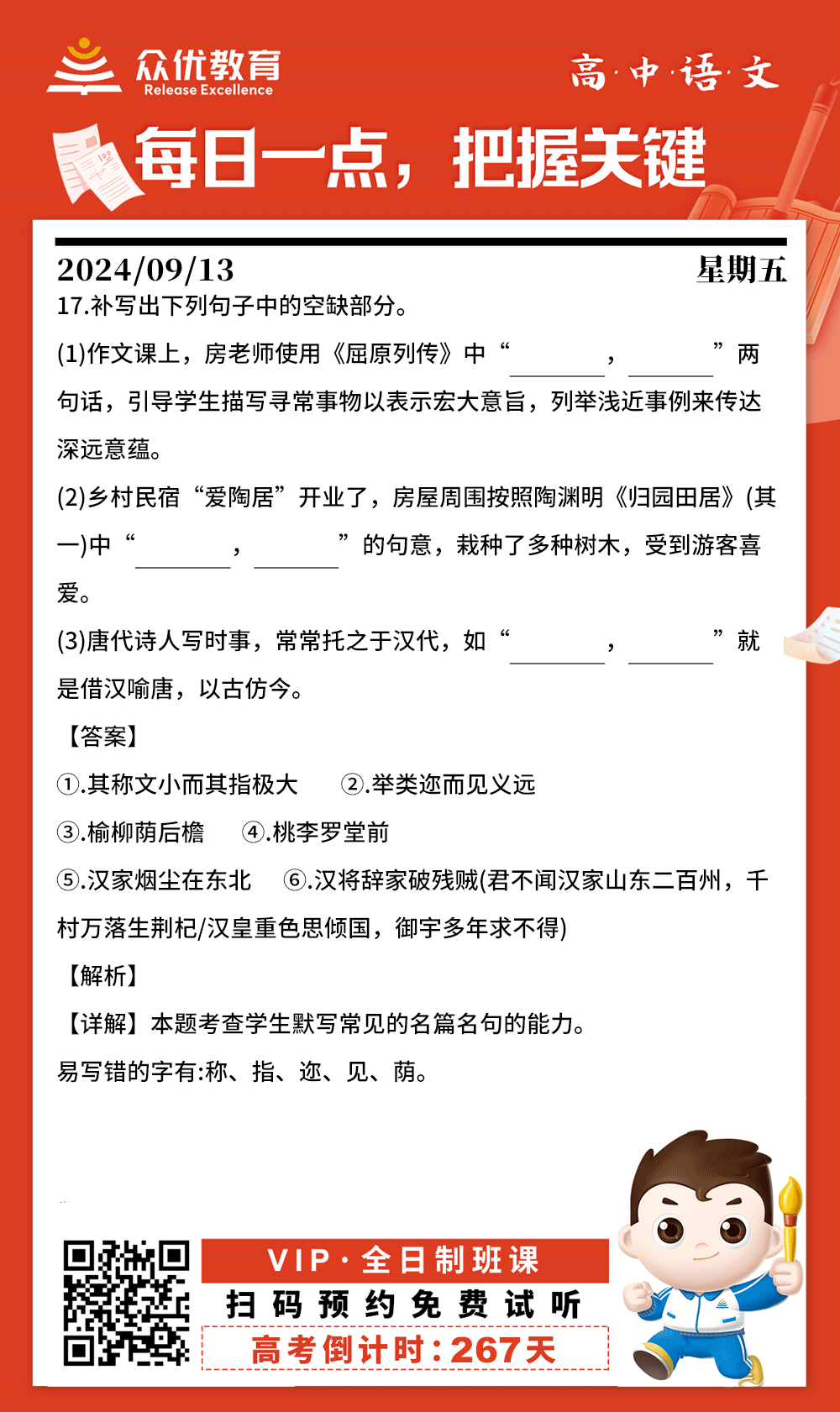 众优教育
Release Excellence

高·中·语·文

每日一点，把握关键

2024/09/13 星期五

17.补写出下列句子中的空缺部分。

(1)作文课上，房老师使用《屈原列传》中“________，________”两句话，引导学生描写寻常事物以表示宏大意旨，列举浅近事例来传达深远意蕴。

(2)乡村民宿“爱陶居”开业了，房屋周围按照陶渊明《归园田居》(其一)中“________，________”的句意，栽种了多种树木，受到游客喜爱。

(3)唐代诗人写时事，常常托之于汉代，如“________，________”就是借汉喻唐，以古仿今。

【答案】

①.其称文小而其指极大 ②.举类迩而见义远

③.榆柳荫后檐 ④.桃李罗堂前

⑤.汉家烟尘在东北 ⑥.汉将辞家破残贼(君不闻汉家山东二百州，千村万落生荆杞/汉皇重色思倾国，御宇多年求不得)

【解析】

【详解】本题考查学生默写常见的名篇名句的能力。

易写错的字有:称、指、迩、见、荫。

VIP·全日制班课

扫码预约免费试听

高考倒计时:267天